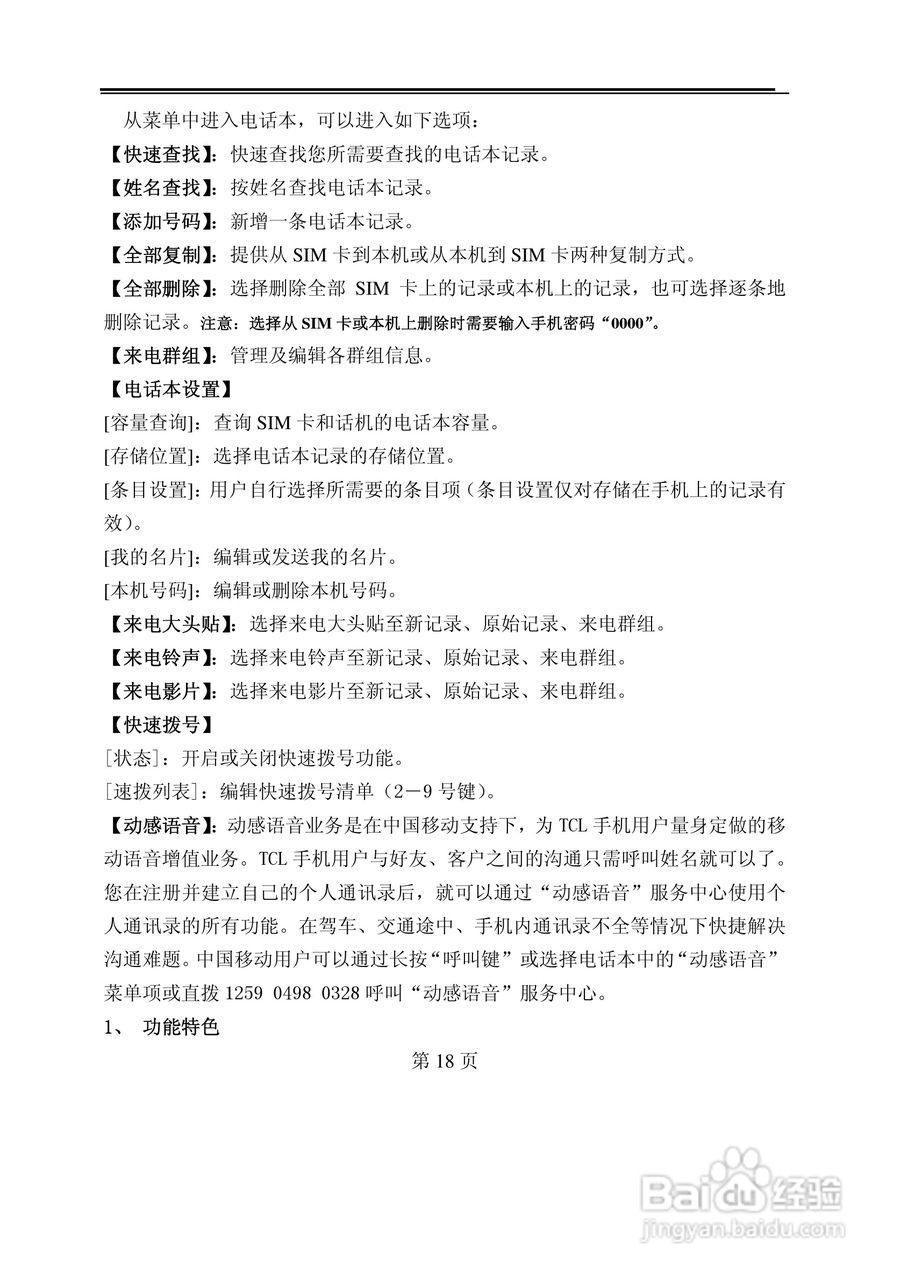 从菜单中进入电话本，可以进入如下选项：

【快速查找】：快速查找您所需要查找的电话本记录。

【姓名查找】：按姓名查找电话本记录。

【添加号码】：新增一条电话本记录。

【全部复制】：提供从 SIM 卡到本机或从本机到 SIM 卡两种复制方式。

【全部删除】：选择删除全部 SIM 卡上的记录或本机上的记录，也可选择逐条地删除记录。注意：选择从 SIM 卡或本机上删除时需要输入手机密码“0000”。

【来电群组】：管理及编辑各群组信息。

【电话本设置】

[容量查询]：查询 SIM 卡和话机的电话本容量。

[存储位置]：选择电话本记录的存储位置。

[条目设置]：用户自行选择所需要的条目项（条目设置仅对存储在手机上的记录有效）。

[我的名片]：编辑或发送我的名片。

[本机号码]：编辑或删除本机号码。

【来电大头贴】：选择来电大头贴至新记录、原始记录、来电群组。

【来电铃声】：选择来电铃声至新记录、原始记录、来电群组。

【来电影片】：选择来电影片至新记录、原始记录、来电群组。

【快速拨号】

[状态]：开启或关闭快速拨号功能。

[速拨列表]：编辑快速拨号清单（2－9 号键）。

【动感语音】：动感语音业务是在中国移动支持下，为 TCL 手机用户量身定做的移动语音增值业务。TCL 手机用户与好友、客户之间的沟通只需呼叫姓名就可以了。您在注册并建立自己的个人通讯录后，就可以通过“动感语音”服务中心使用个人通讯录的所有功能。在驾车、交通途中、手机内通讯录不全等情况下快捷解决沟通难题。中国移动用户可以通过长按“呼叫键”或选择电话本中的“动感语音”菜单项或直拨 1259 0498 0328 呼叫“动感语音”服务中心。

1、 功能特色

第 18 页

Baidu 经验
jingyan.baidu.com